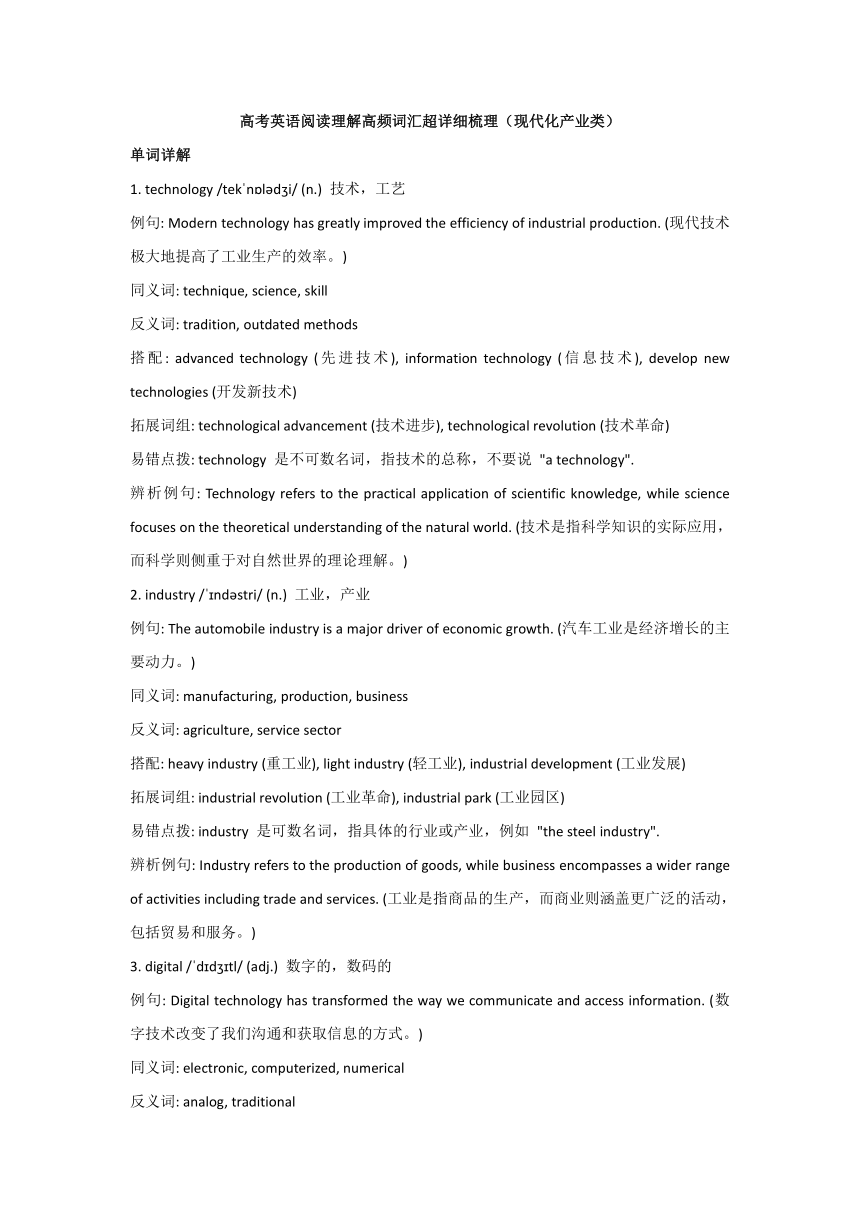 高考英语阅读理解高频词汇超详细梳理（现代化产业类）

单词详解

1. technology /tekˈnɒlədʒi/ (n.) 技术，工艺

例句: Modern technology has greatly improved the efficiency of industrial production. (现代技术极大地提高了工业生产的效率。)

同义词: technique, science, skill

反义词: tradition, outdated methods

搭配: advanced technology (先进技术), information technology (信息技术), develop new technologies (开发新技术)

拓展词组: technological advancement (技术进步), technological revolution (技术革命)

易错点拨: technology 是不可数名词，指技术的总称，不要说 "a technology".

辨析例句: Technology refers to the practical application of scientific knowledge, while science focuses on the theoretical understanding of the natural world. (技术是指科学知识的实际应用，而科学则侧重于对自然世界的理论理解。)

2. industry /ˈɪndəstri/ (n.) 工业，产业

例句: The automobile industry is a major driver of economic growth. (汽车工业是经济增长的主要动力。)

同义词: manufacturing, production, business

反义词: agriculture, service sector

搭配: heavy industry (重工业), light industry (轻工业), industrial development (工业发展)

拓展词组: industrial revolution (工业革命), industrial park (工业园区)

易错点拨: industry 是可数名词，指具体的行业或产业，例如 "the steel industry".

辨析例句: Industry refers to the production of goods, while business encompasses a wider range of activities including trade and services. (工业是指商品的生产，而商业则涵盖更广泛的活动，包括贸易和服务。)

3. digital /ˈdɪdʒɪtl/ (adj.) 数字的，数码的

例句: Digital technology has transformed the way we communicate and access information. (数字技术改变了我们沟通和获取信息的方式。)

同义词: electronic, computerized, numerical

反义词: analog, traditional